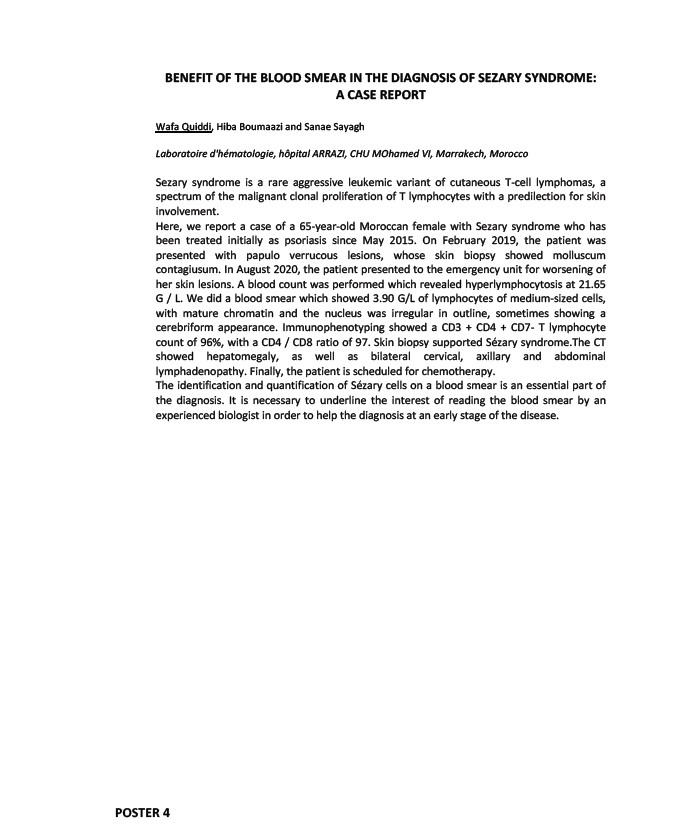 BENEFIT OF THE BLOOD SMEAR IN THE DIAGNOSIS OF SEZARY SYNDROME: A CASE REPORT

Wafa Quiddi, Hiba Boumaazi and Sanae Sayagh

Laboratoire d'hématologie, hôpital ARRAZI, CHU MOhamed VI, Marrakech, Morocco

Sezary syndrome is a rare aggressive leukemic variant of cutaneous T-cell lymphomas, a spectrum of the malignant clonal proliferation of T lymphocytes with a predilection for skin involvement.
Here, we report a case of a 65-year-old Moroccan female with Sezary syndrome who has been treated initially as psoriasis since May 2015. On February 2019, the patient was presented with papulo verrucous lesions, whose skin biopsy showed molluscum contagiusum. In August 2020, the patient presented to the emergency unit for worsening of her skin lesions. A blood count was performed which revealed hyperlymphocytosis at 21.65 G / L. We did a blood smear which showed 3.90 G/L of lymphocytes of medium-sized cells, with mature chromatin and the nucleus was irregular in outline, sometimes showing a cerebriform appearance. Immunophenotyping showed a CD3 + CD4 + CD7- T lymphocyte count of 96%, with a CD4 / CD8 ratio of 97. Skin biopsy supported Sézary syndrome.The CT showed hepatomegaly, as well as bilateral cervical, axillary and abdominal lymphadenopathy. Finally, the patient is scheduled for chemotherapy.
The identification and quantification of Sézary cells on a blood smear is an essential part of the diagnosis. It is necessary to underline the interest of reading the blood smear by an experienced biologist in order to help the diagnosis at an early stage of the disease.

POSTER 4